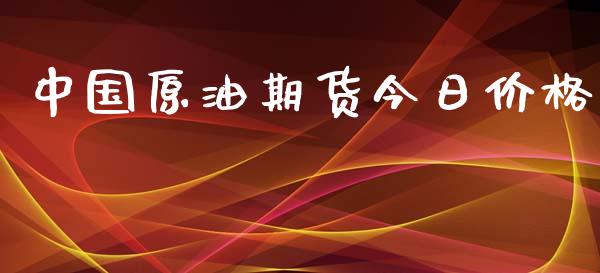 中国原油期货今日价格